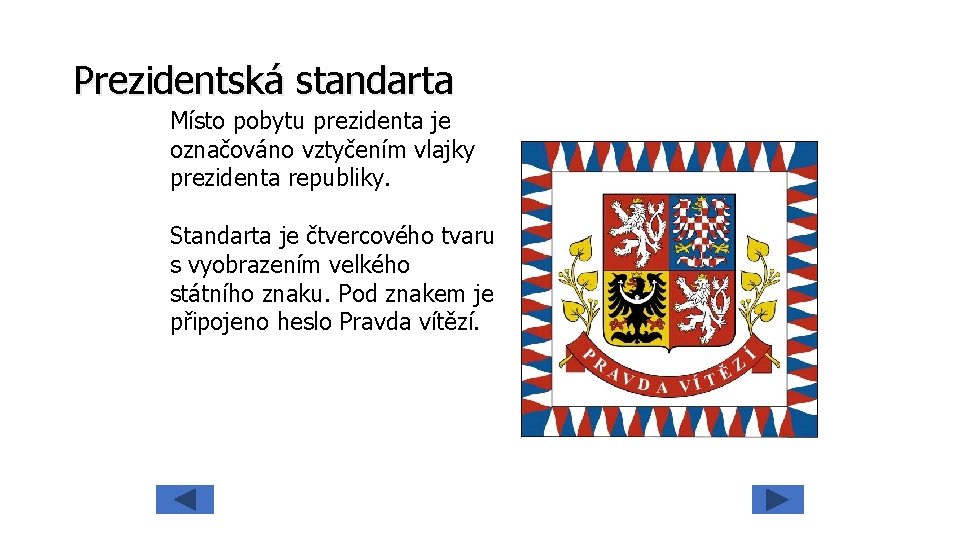 Prezidentská standarta

Místo pobytu prezidenta je označováno vztyčením vlajky prezidenta republiky.

Standarta je čtvercového tvaru s vyobrazením velkého státního znaku. Pod znakem je připojeno heslo Pravda vítězí.

PRAVDA VÍTĚZÍ